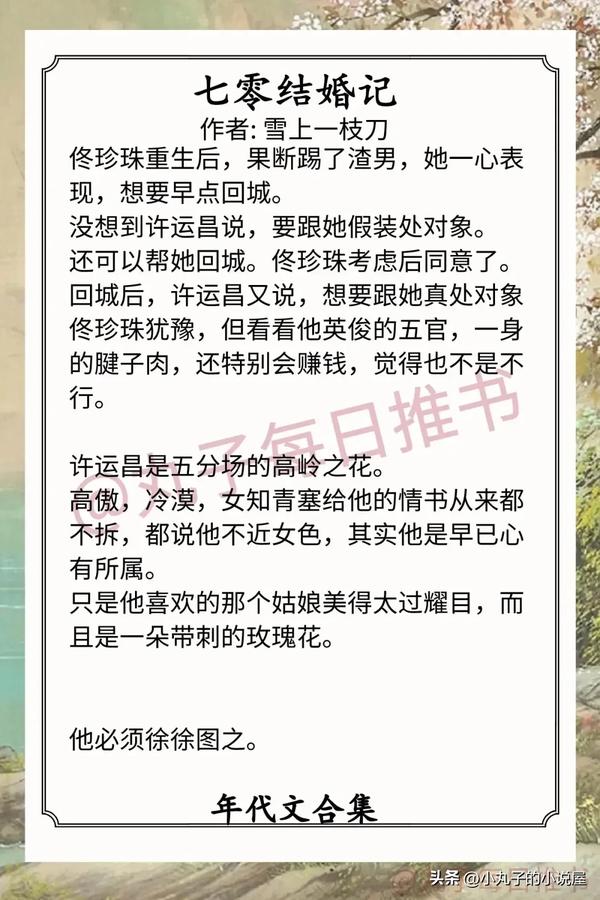 七零结婚记
作者: 雪上一枝刀

佟珍珠重生后，果断踢了渣男，她一心表现，想要早点回城。
没想到许运昌说，要跟她假装处对象。
还可以帮她回城。佟珍珠考虑后同意了。
回城后，许运昌又说，想要跟她真处对象
佟珍珠犹豫，但看看他英俊的五官，一身的腱子肉，还特别会赚钱，觉得也不是不行。

许运昌是五分场的高岭之花。
高傲，冷漠，女知青塞给他的情书从来都不拆，都说他不近女色，其实他是早已心有所属。
只是他喜欢的那个姑娘美得太过耀目，而且是一朵带刺的玫瑰花。

他必须徐徐图之。

年代文合集

@丸子每日推书

头条 @小丸子的小说屋